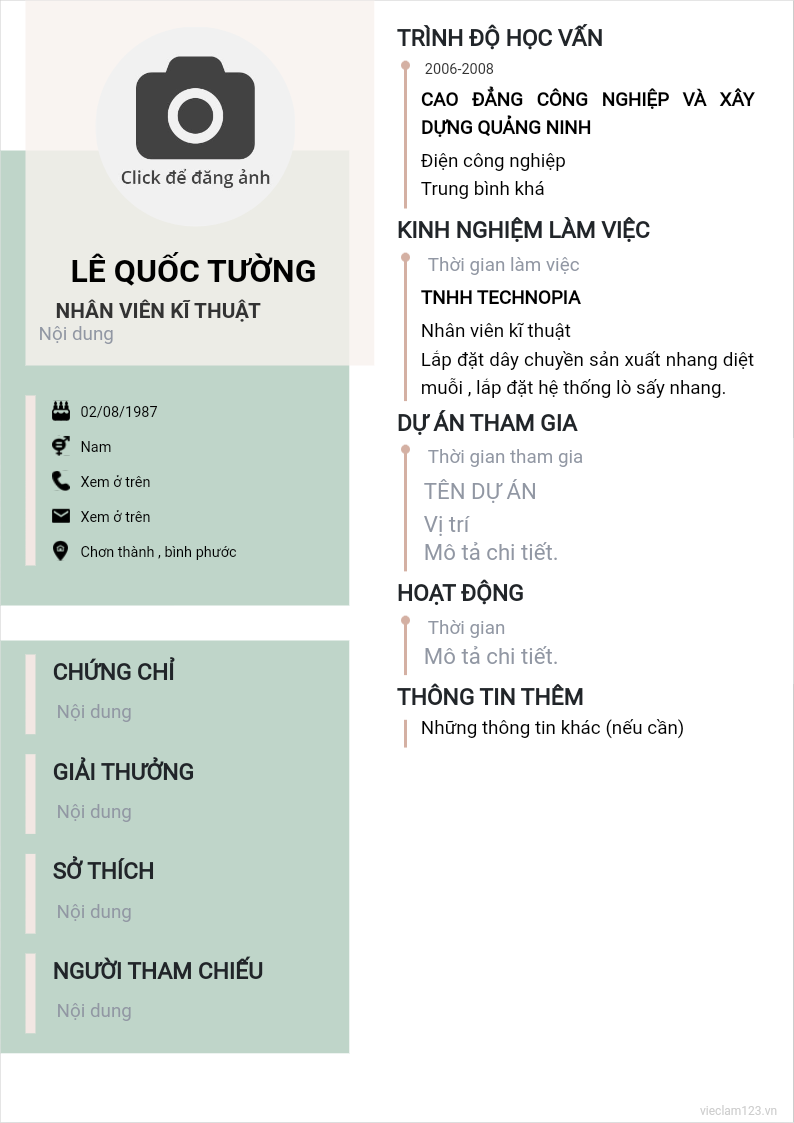 Click để đăng ảnh

LÊ QUỐC TƯỜNG

NHÂN VIÊN KĨ THUẬT

Nội dung

02/08/1987

Nam

Xem ở trên

Xem ở trên

Chơn thành , bình phước

CHỨNG CHỈ

Nội dung

GIẢI THƯỞNG

Nội dung

SỞ THÍCH

Nội dung

NGƯỜI THAM CHIẾU

Nội dung

TRÌNH ĐỘ HỌC VẤN

2006-2008

CAO ĐẲNG CÔNG NGHIỆP VÀ XÂY DỰNG QUẢNG NINH

Điện công nghiệp

Trung bình khá

KINH NGHIỆM LÀM VIỆC

Thời gian làm việc

TNHH TECHNOPIA

Nhân viên kĩ thuật

Lắp đặt dây chuyền sản xuất nhang diệt muỗi , lắp đặt hệ thống lò sấy nhang.

DỰ ÁN THAM GIA

Thời gian tham gia

TÊN DỰ ÁN

Vị trí

Mô tả chi tiết.

HOẠT ĐỘNG

Thời gian

Mô tả chi tiết.

THÔNG TIN THÊM

Những thông tin khác (nếu cần)

vieclam123.vn